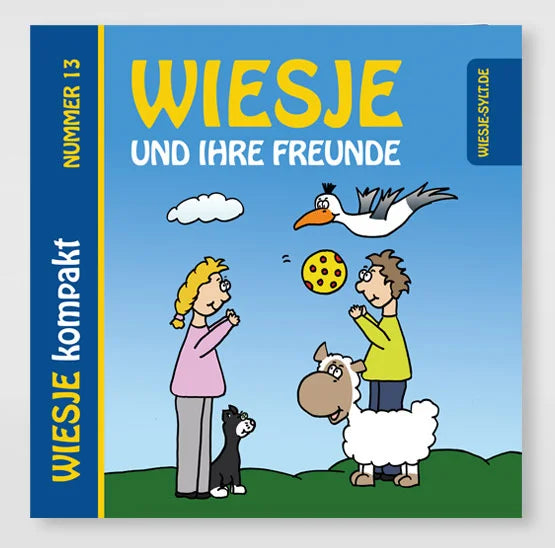 WIESJE kompakt

NUMMER 13

WIESJE

UND IHRE FREUNDE

WIESJE-SYLT.DE